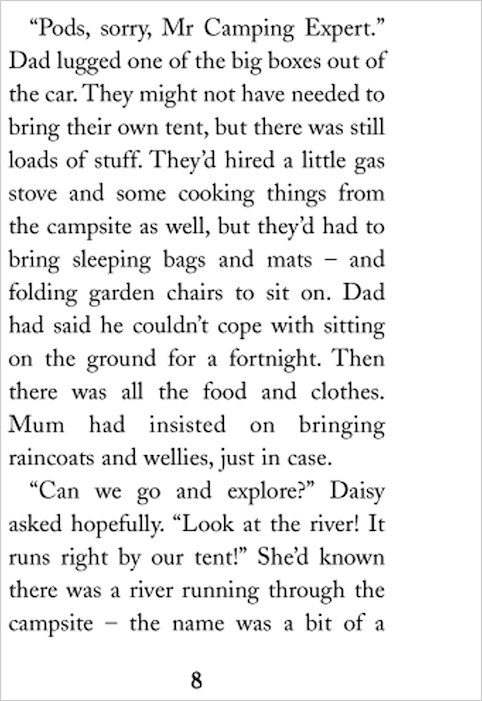 “Pods, sorry, Mr Camping Expert.” Dad lugged one of the big boxes out of the car. They might not have needed to bring their own tent, but there was still loads of stuff. They’d hired a little gas stove and some cooking things from the campsite as well, but they’d had to bring sleeping bags and mats – and folding garden chairs to sit on. Dad had said he couldn’t cope with sitting on the ground for a fortnight. Then there was all the food and clothes. Mum had insisted on bringing raincoats and wellies, just in case.

“Can we go and explore?” Daisy asked hopefully. “Look at the river! It runs right by our tent!” She’d known there was a river running through the campsite – the name was a bit of a

8